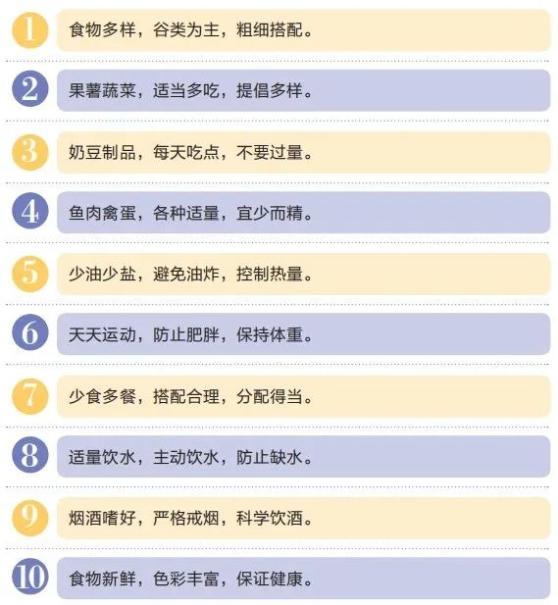 1 食物多样，谷类为主，粗细搭配。

2 果薯蔬菜，适当多吃，提倡多样。

3 奶豆制品，每天吃点，不要过量。

4 鱼肉禽蛋，各种适量，宜少而精。

5 少油少盐，避免油炸，控制热量。

6 天天运动，防止肥胖，保持体重。

7 少食多餐，搭配合理，分配得当。

8 适量饮水，主动饮水，防止缺水。

9 烟酒嗜好，严格戒烟，科学饮酒。

10 食物新鲜，色彩丰富，保证健康。